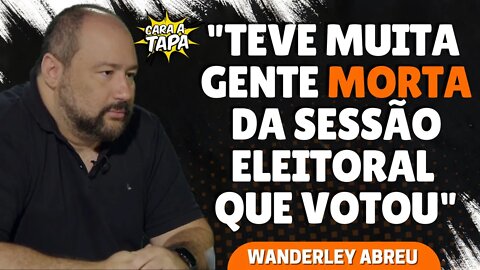 CARA A TAPA

"TEVE MUITA GENTE MORTA DA SESSÃO ELEITORAL QUE VOTOU"

WANDERLEY ABREU